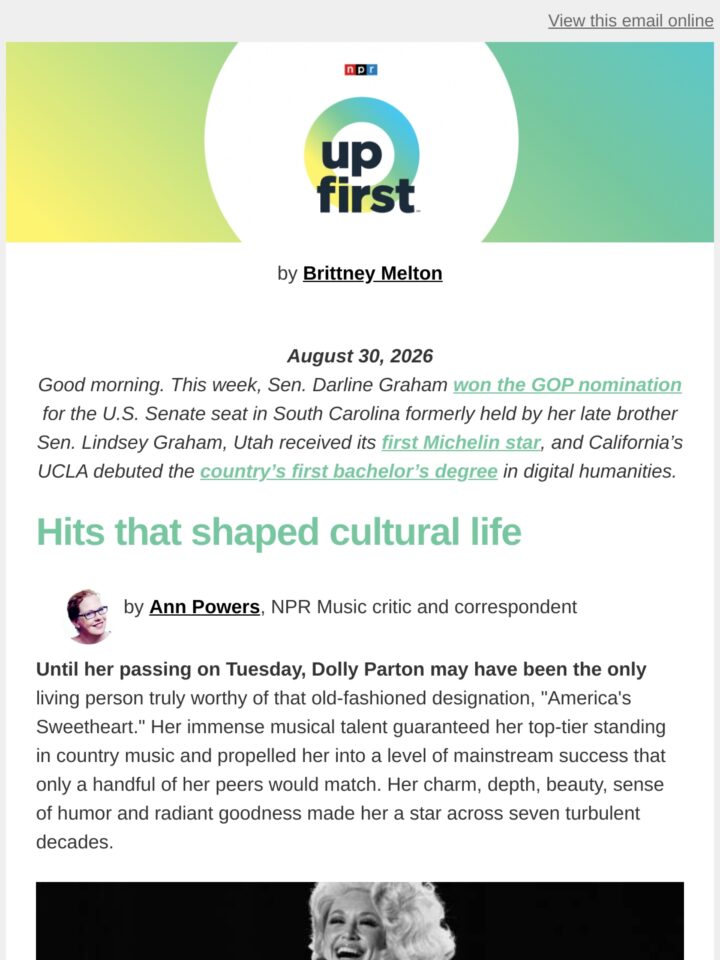 View this email online

npr

up first

by Brittney Melton

August 30, 2026
Good morning. This week, Sen. Darline Graham won the GOP nomination for the U.S. Senate seat in South Carolina formerly held by her late brother Sen. Lindsey Graham, Utah received its first Michelin star, and California's UCLA debuted the country's first bachelor's degree in digital humanities.

Hits that shaped cultural life

by Ann Powers, NPR Music critic and correspondent

Until her passing on Tuesday, Dolly Parton may have been the only living person truly worthy of that old-fashioned designation, "America's Sweetheart." Her immense musical talent guaranteed her top-tier standing in country music and propelled her into a level of mainstream success that only a handful of her peers would match. Her charm, depth, beauty, sense of humor and radiant goodness made her a star across seven turbulent decades.